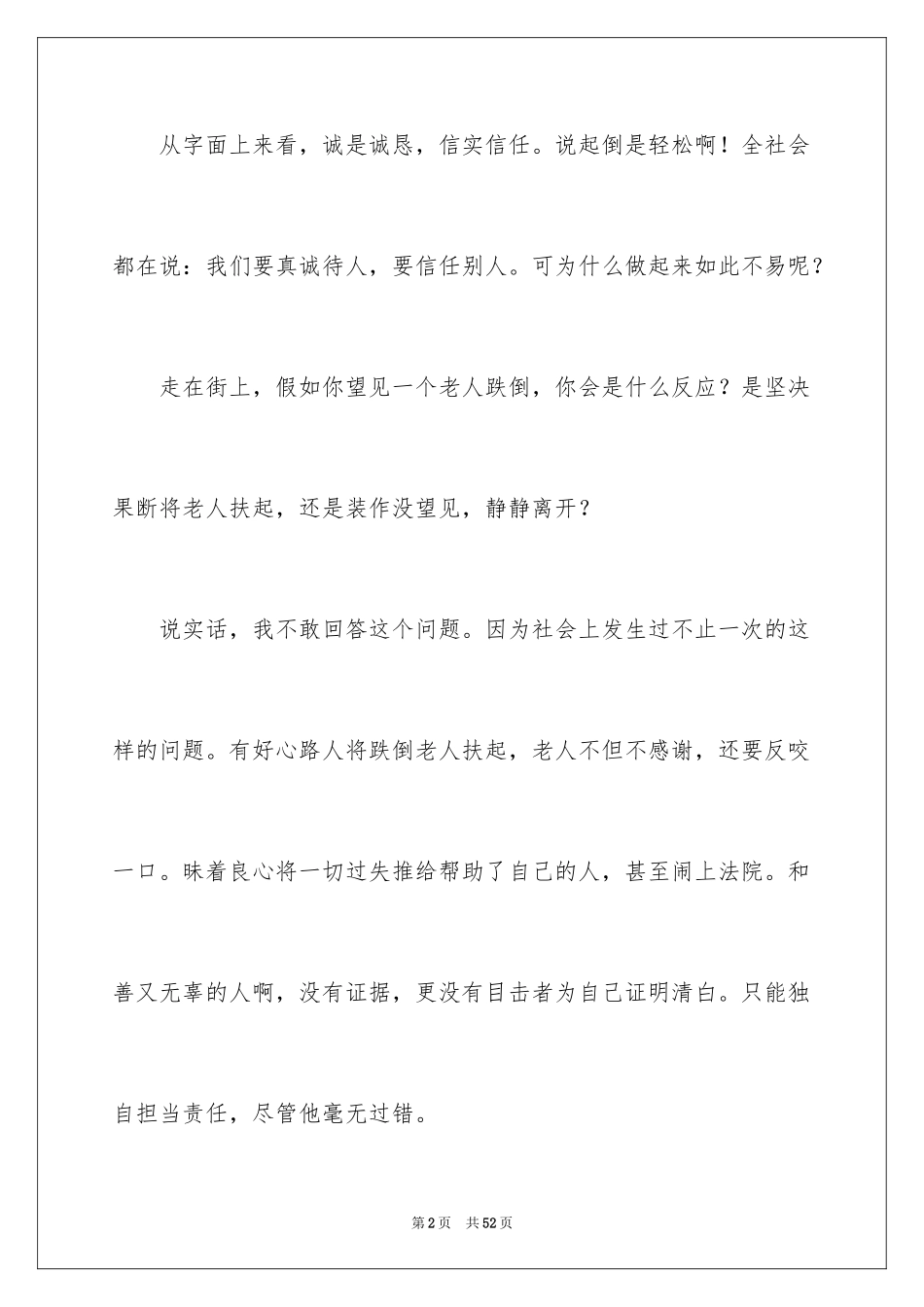 从字面上来看，诚是诚恳，信实信任。说起倒是轻松啊！全社会都在说：我们要真诚待人，要信任别人。可为什么做起来如此不易呢？

走在街上，假如你望见一个老人跌倒，你会是什么反应？是坚决果断将老人扶起，还是装作没望见，静静离开？

说实话，我不敢回答这个问题。因为社会上发生过不止一次的这样的问题。有好心路人将跌倒老人扶起，老人不但不感谢，还要反咬一口。昧着良心将一切过失推给帮助了自己的人，甚至闹上法院。和善又无辜的人啊，没有证据，更没有目击者为自己证明清白。只能独自担当责任，尽管他毫无过错。

第2页 共52页